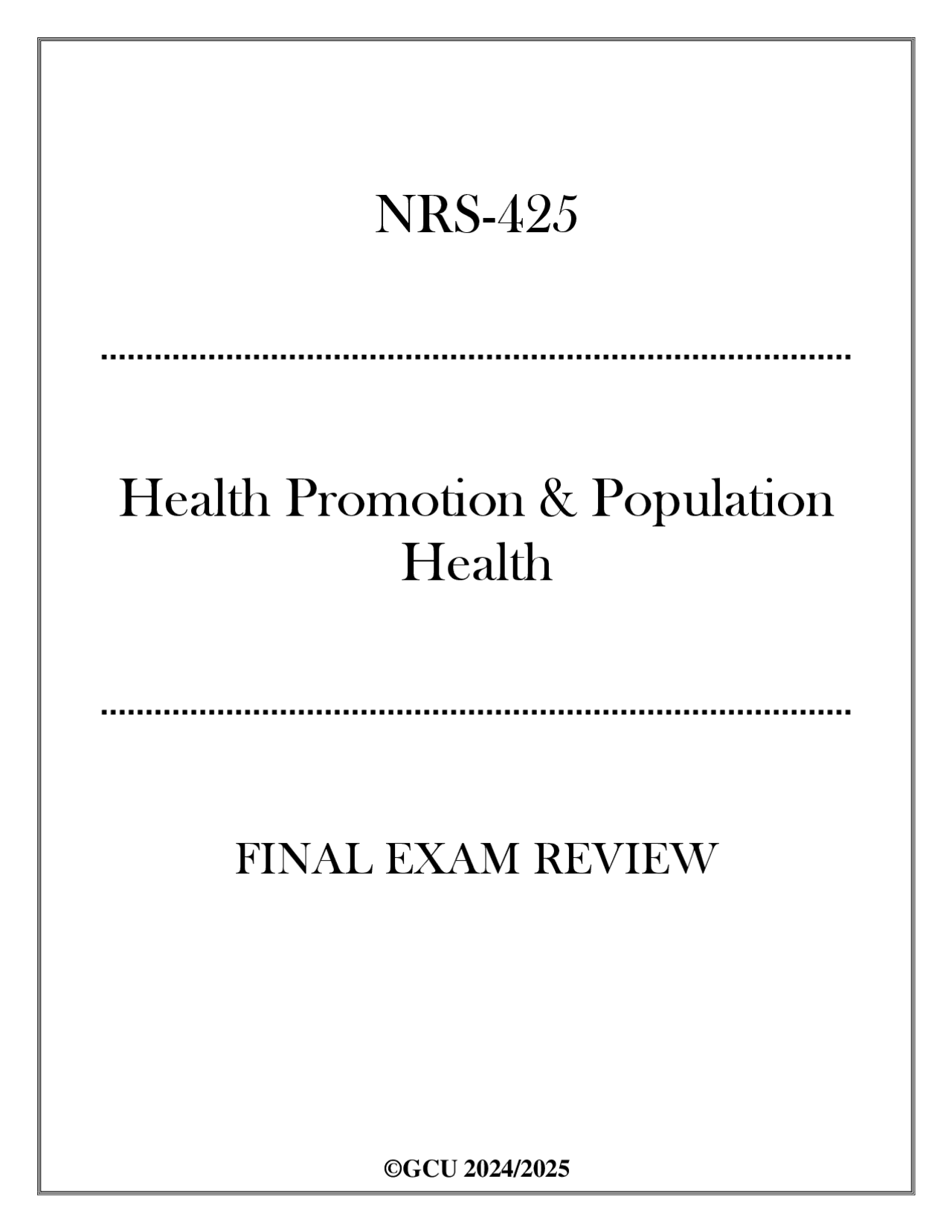 NRS-425

Health Promotion & Population Health

FINAL EXAM REVIEW

©GCU 2024/2025